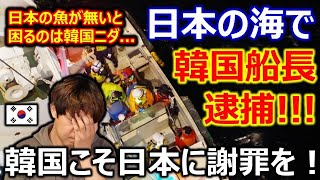 日本の魚が無いと
困るのは韓国ニダ…

日本の海で
韓国船長
逮捕!!!

韓国こそ日本に謝罪を！